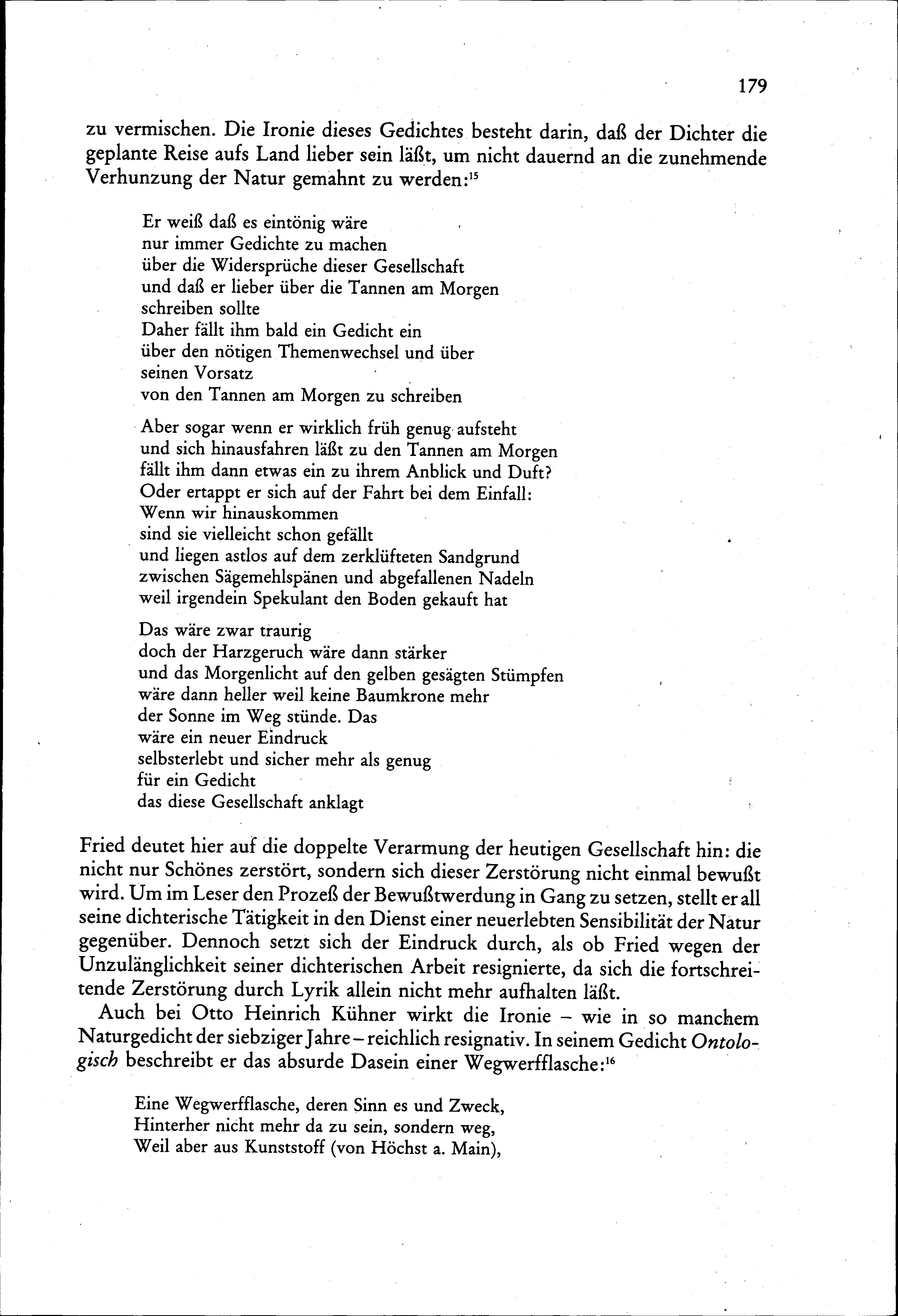 179

zu vermischen. Die Ironie dieses Gedichtes besteht darin, daß der Dichter die geplante Reise aufs Land lieber sein läßt, um nicht dauernd an die zunehmende Verhunzung der Natur gemahnt zu werden:$^{15}$

Er weiß daß es eintönig wäre
nur immer Gedichte zu machen
über die Widersprüche dieser Gesellschaft
und daß er lieber über die Tannen am Morgen
schreiben sollte
Daher fällt ihm bald ein Gedicht ein
über den nötigen Themenwechsel und über
seinen Vorsatz
von den Tannen am Morgen zu schreiben

Aber sogar wenn er wirklich früh genug aufsteht
und sich hinausfahren läßt zu den Tannen am Morgen
fällt ihm dann etwas ein zu ihrem Anblick und Duft?
Oder ertappt er sich auf der Fahrt bei dem Einfall:
Wenn wir hinauskommen
sind sie vielleicht schon gefällt
und liegen astlos auf dem zerklüfteten Sandgrund
zwischen Sägemehlspänen und abgefallenen Nadeln
weil irgendein Spekulant den Boden gekauft hat

Das wäre zwar traurig
doch der Harzgeruch wäre dann stärker
und das Morgenlicht auf den gelben gesägten Stümpfen
wäre dann heller weil keine Baumkrone mehr
der Sonne im Weg stünde. Das
wäre ein neuer Eindruck
selbsterlebt und sicher mehr als genug
für ein Gedicht
das diese Gesellschaft anklagt

Fried deutet hier auf die doppelte Verarmung der heutigen Gesellschaft hin: die nicht nur Schönes zerstört, sondern sich dieser Zerstörung nicht einmal bewußt wird. Um im Leser den Prozeß der Bewußtwerdung in Gang zu setzen, stellt er all seine dichterische Tätigkeit in den Dienst einer neuerlebten Sensibilität der Natur gegenüber. Dennoch setzt sich der Eindruck durch, als ob Fried wegen der Unzulänglichkeit seiner dichterischen Arbeit resignierte, da sich die fortschreitende Zerstörung durch Lyrik allein nicht mehr aufhalten läßt.

Auch bei Otto Heinrich Kühner wirkt die Ironie – wie in so manchem Naturgedicht der siebziger Jahre – reichlich resignativ. In seinem Gedicht Ontologisch beschreibt er das absurde Dasein einer Wegwerfflasche:$^{16}$

Eine Wegwerfflasche, deren Sinn es und Zweck,
Hinterher nicht mehr da zu sein, sondern weg,
Weil aber aus Kunststoff (von Höchst a. Main),